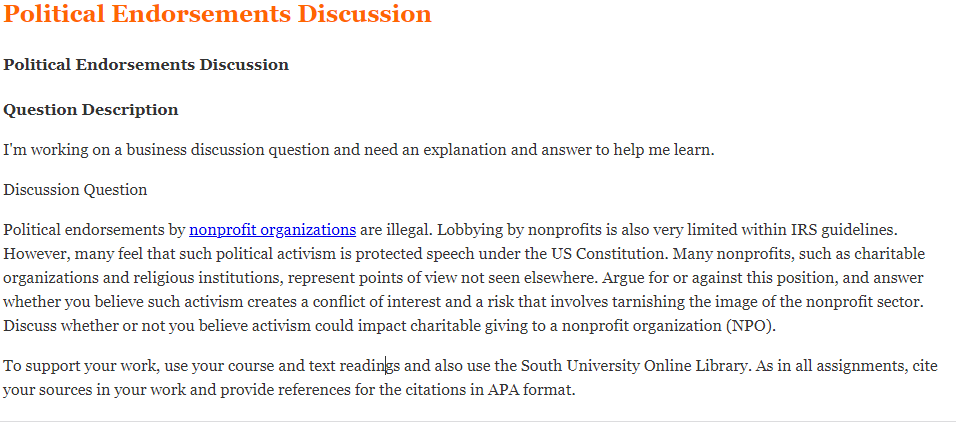 Political Endorsements Discussion

Political Endorsements Discussion

Question Description

I'm working on a business discussion question and need an explanation and answer to help me learn.

Discussion Question

Political endorsements by nonprofit organizations are illegal. Lobbying by nonprofits is also very limited within IRS guidelines. However, many feel that such political activism is protected speech under the US Constitution. Many nonprofits, such as charitable organizations and religious institutions, represent points of view not seen elsewhere. Argue for or against this position, and answer whether you believe such activism creates a conflict of interest and a risk that involves tarnishing the image of the nonprofit sector. Discuss whether or not you believe activism could impact charitable giving to a nonprofit organization (NPO).

To support your work, use your course and text readings and also use the South University Online Library. As in all assignments, cite your sources in your work and provide references for the citations in APA format.